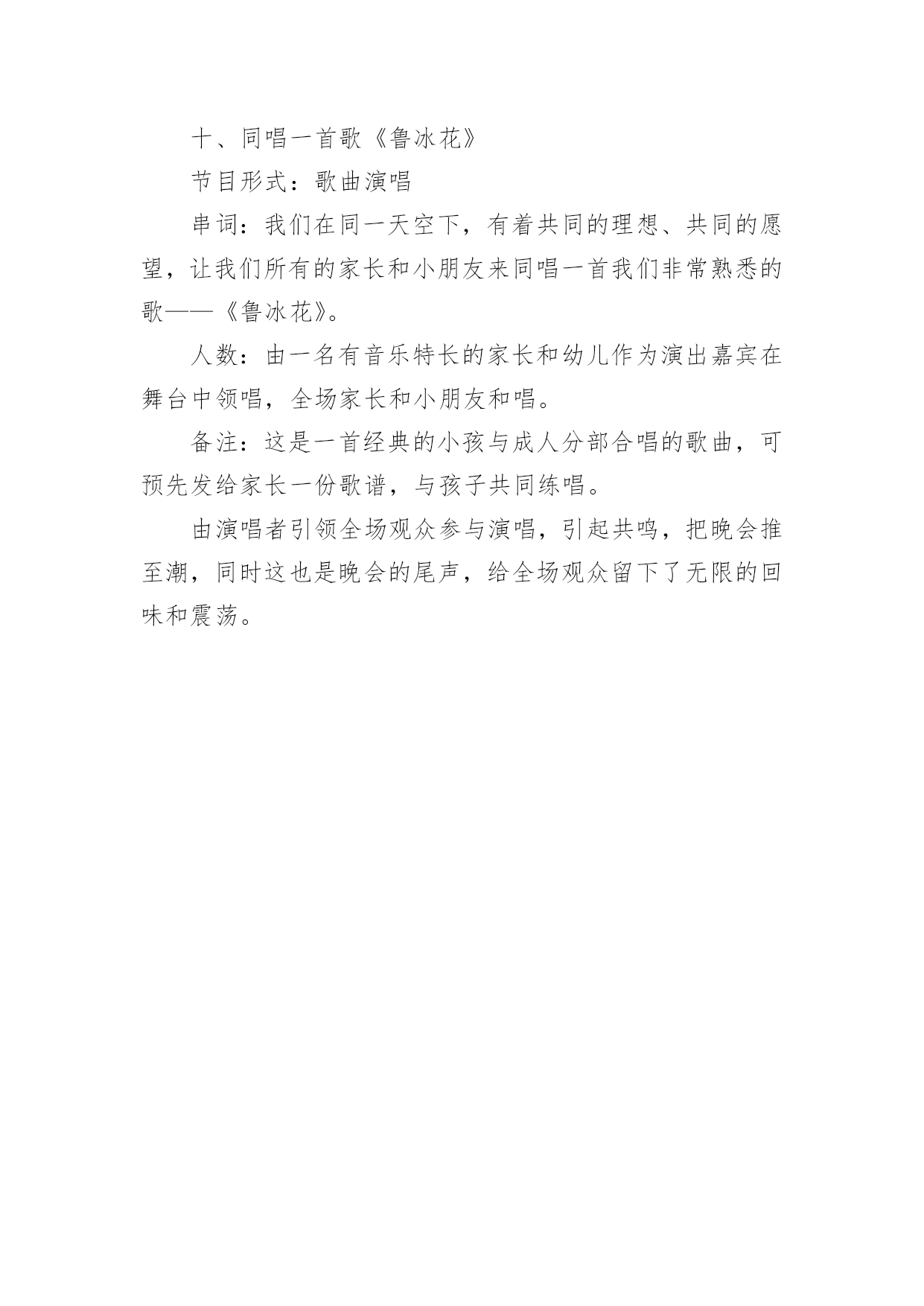 十、同唱一首歌《鲁冰花》

节目形式：歌曲演唱

串词：我们在同一天空下，有着共同的理想、共同的愿望，让我们所有的家长和小朋友来同唱一首我们非常熟悉的歌——《鲁冰花》。

人数：由一名有音乐特长的家长和幼儿作为演出嘉宾在舞台中领唱，全场家长和小朋友和唱。

备注：这是一首经典的小孩与成人分部合唱的歌曲，可预先发给家长一份歌谱，与孩子共同练唱。

由演唱者引领全场观众参与演唱，引起共鸣，把晚会推至潮，同时这也是晚会的尾声，给全场观众留下了无限的回味和震荡。